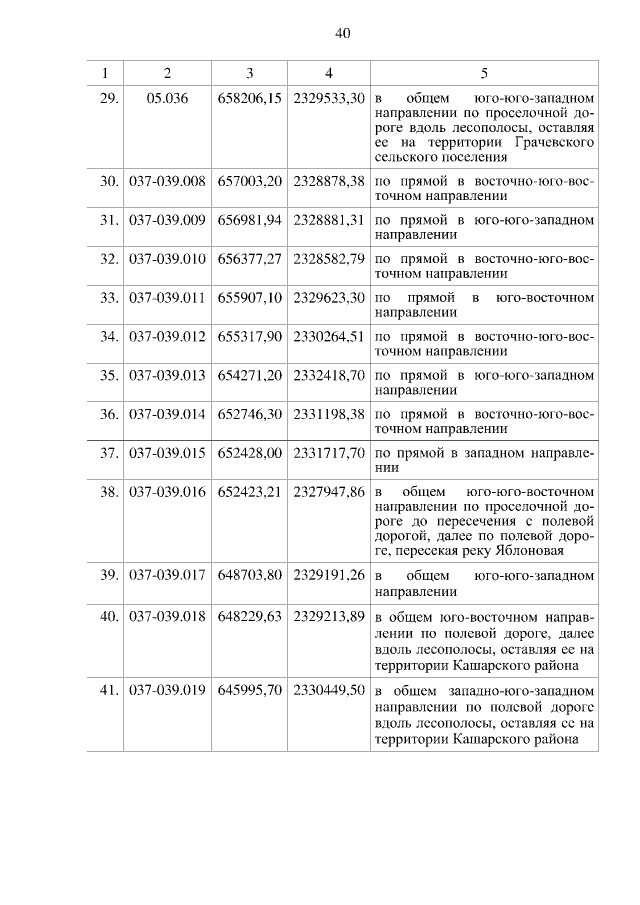 40

| 1 | 2 | 3 | 4 | 5 |
|---|---|---|---|---|
| 29. | 05.036 | 658206,15 | 2329533,30 | в общем юго-юго-западном направлении по проселочной дороге вдоль лесополосы, оставляя ее на территории Грачевского сельского поселения |
| 30. | 037-039.008 | 657003,20 | 2328878,38 | по прямой в восточно-юго-восточном направлении |
| 31. | 037-039.009 | 656981,94 | 2328881,31 | по прямой в юго-юго-западном направлении |
| 32. | 037-039.010 | 656377,27 | 2328582,79 | по прямой в восточно-юго-восточном направлении |
| 33. | 037-039.011 | 655907,10 | 2329623,30 | по прямой в юго-восточном направлении |
| 34. | 037-039.012 | 655317,90 | 2330264,51 | по прямой в восточно-юго-восточном направлении |
| 35. | 037-039.013 | 654271,20 | 2332418,70 | по прямой в юго-юго-западном направлении |
| 36. | 037-039.014 | 652746,30 | 2331198,38 | по прямой в восточно-юго-восточном направлении |
| 37. | 037-039.015 | 652428,00 | 2331717,70 | по прямой в западном направлении |
| 38. | 037-039.016 | 652423,21 | 2327947,86 | в общем юго-юго-восточном направлении по проселочной дороге до пересечения с полевой дорогой, далее по полевой дороге, пересекая реку Яблоновая |
| 39. | 037-039.017 | 648703,80 | 2329191,26 | в общем юго-юго-западном направлении |
| 40. | 037-039.018 | 648229,63 | 2329213,89 | в общем юго-восточном направлении по полевой дороге, далее вдоль лесополосы, оставляя ее на территории Кашарского района |
| 41. | 037-039.019 | 645995,70 | 2330449,50 | в общем западно-юго-западном направлении по полевой дороге вдоль лесополосы, оставляя ее на территории Кашарского района |